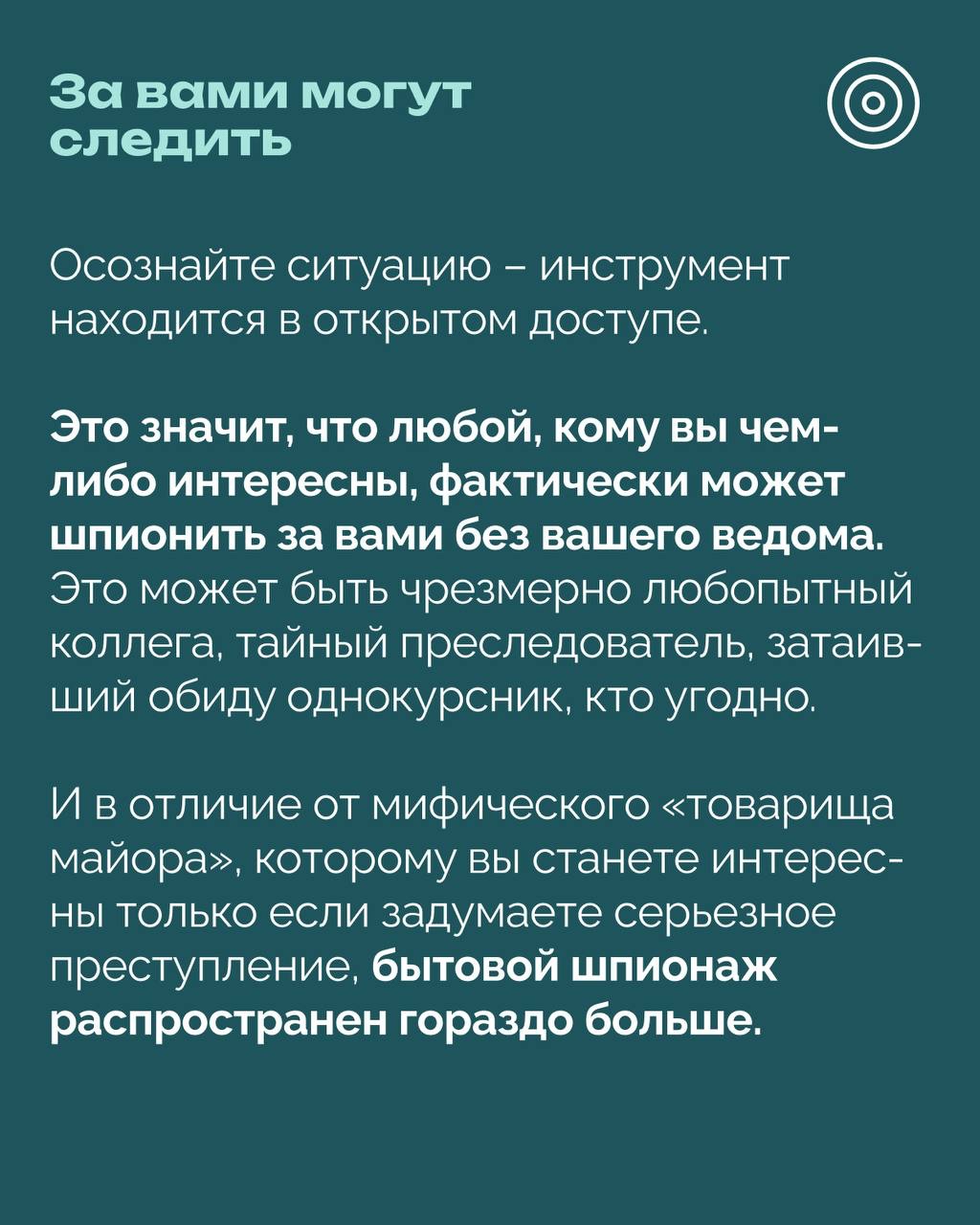 За вами могут следить

Осознайте ситуацию – инструмент находится в открытом доступе.

Это значит, что любой, кому вы чем-либо интересны, фактически может шпионить за вами без вашего ведома. Это может быть чрезмерно любопытный коллега, тайный преследователь, затаивший обиду однокурсник, кто угодно.

И в отличие от мифического «товарища майора», которому вы станете интересны только если задумаете серьезное преступление, бытовой шпионаж распространен гораздо больше.